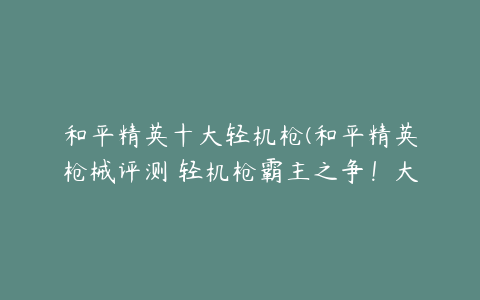 和平精英十大轻机枪(和平精英枪械评测 轻机枪霸主之争！大